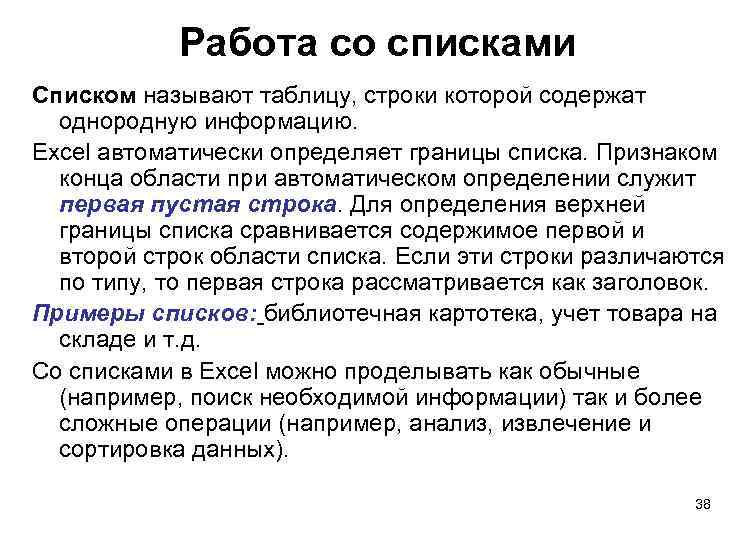 Работа со списками

Списком называют таблицу, строки которой содержат однородную информацию.

Excel автоматически определяет границы списка. Признаком конца области при автоматическом определении служит первая пустая строка. Для определения верхней границы списка сравнивается содержимое первой и второй строк области списка. Если эти строки различаются по типу, то первая строка рассматривается как заголовок.

Примеры списков: библиотечная картотека, учет товара на складе и т.д.

Со списками в Excel можно проделывать как обычные (например, поиск необходимой информации) так и более сложные операции (например, анализ, извлечение и сортировка данных).

38